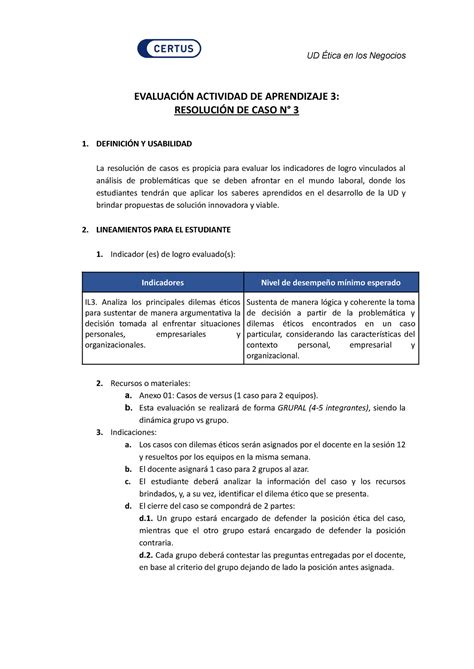 CERTUS

UD Ética en los Negocios

EVALUACIÓN ACTIVIDAD DE APRENDIZAJE 3:
RESOLUCIÓN DE CASO N° 3

1. DEFINICIÓN Y USABILIDAD

La resolución de casos es propicia para evaluar los indicadores de logro vinculados al análisis de problemáticas que se deben afrontar en el mundo laboral, donde los estudiantes tendrán que aplicar los saberes aprendidos en el desarrollo de la UD y brindar propuestas de solución innovadora y viable.

2. LINEAMIENTOS PARA EL ESTUDIANTE

1. Indicador (es) de logro evaluado(s):

| Indicadores | Nivel de desempeño mínimo esperado |
|---|---|
| IL3. Analiza los principales dilemas éticos para sustentar de manera argumentativa la decisión tomada al enfrentar situaciones personales, empresariales y organizacionales. | Sustenta de manera lógica y coherente la toma de decisión a partir de la problemática y dilemas éticos encontrados en un caso particular, considerando las características del contexto personal, empresarial y organizacional. |

2. Recursos o materiales:
a. Anexo 01: Casos de versus (1 caso para 2 equipos).
b. Esta evaluación se realizará de forma GRUPAL (4-5 integrantes), siendo la dinámica grupo vs grupo.
3. Indicaciones:
a. Los casos con dilemas éticos serán asignados por el docente en la sesión 12 y resueltos por los equipos en la misma semana.
b. El docente asignará 1 caso para 2 grupos al azar.
c. El estudiante deberá analizar la información del caso y los recursos brindados, y, a su vez, identificar el dilema ético que se presenta.
d. El cierre del caso se compondrá de 2 partes:
d.1. Un grupo estará encargado de defender la posición ética del caso, mientras que el otro grupo estará encargado de defender la posición contraria.
d.2. Cada grupo deberá contestar las preguntas entregadas por el docente, en base al criterio del grupo dejando de lado la posición antes asignada.